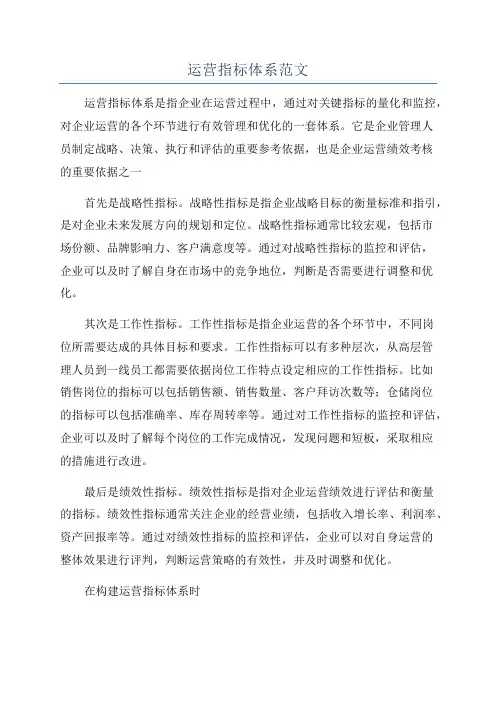 运营指标体系范文

运营指标体系是指企业在运营过程中，通过对关键指标的量化和监控，对企业运营的各个环节进行有效管理和优化的一套体系。它是企业管理人员制定战略、决策、执行和评估的重要参考依据，也是企业运营绩效考核的重要依据之一

首先是战略性指标。战略性指标是指企业战略目标的衡量标准和指引，是对企业未来发展方向的规划和定位。战略性指标通常比较宏观，包括市场份额、品牌影响力、客户满意度等。通过对战略性指标的监控和评估，企业可以及时了解自身在市场中的竞争地位，判断是否需要进行调整和优化。

其次是工作性指标。工作性指标是指企业运营的各个环节中，不同岗位所需要达成的具体目标和要求。工作性指标可以有多种层次，从高层管理人员到一线员工都需要依据岗位工作特点设定相应的工作性指标。比如销售岗位的指标可以包括销售额、销售数量、客户拜访次数等；仓储岗位的指标可以包括准确率、库存周转率等。通过对工作性指标的监控和评估，企业可以及时了解每个岗位的工作完成情况，发现问题和短板，采取相应的措施进行改进。

最后是绩效性指标。绩效性指标是指对企业运营绩效进行评估和衡量的指标。绩效性指标通常关注企业的经营业绩，包括收入增长率、利润率、资产回报率等。通过对绩效性指标的监控和评估，企业可以对自身运营的整体效果进行评判，判断运营策略的有效性，并及时调整和优化。

在构建运营指标体系时